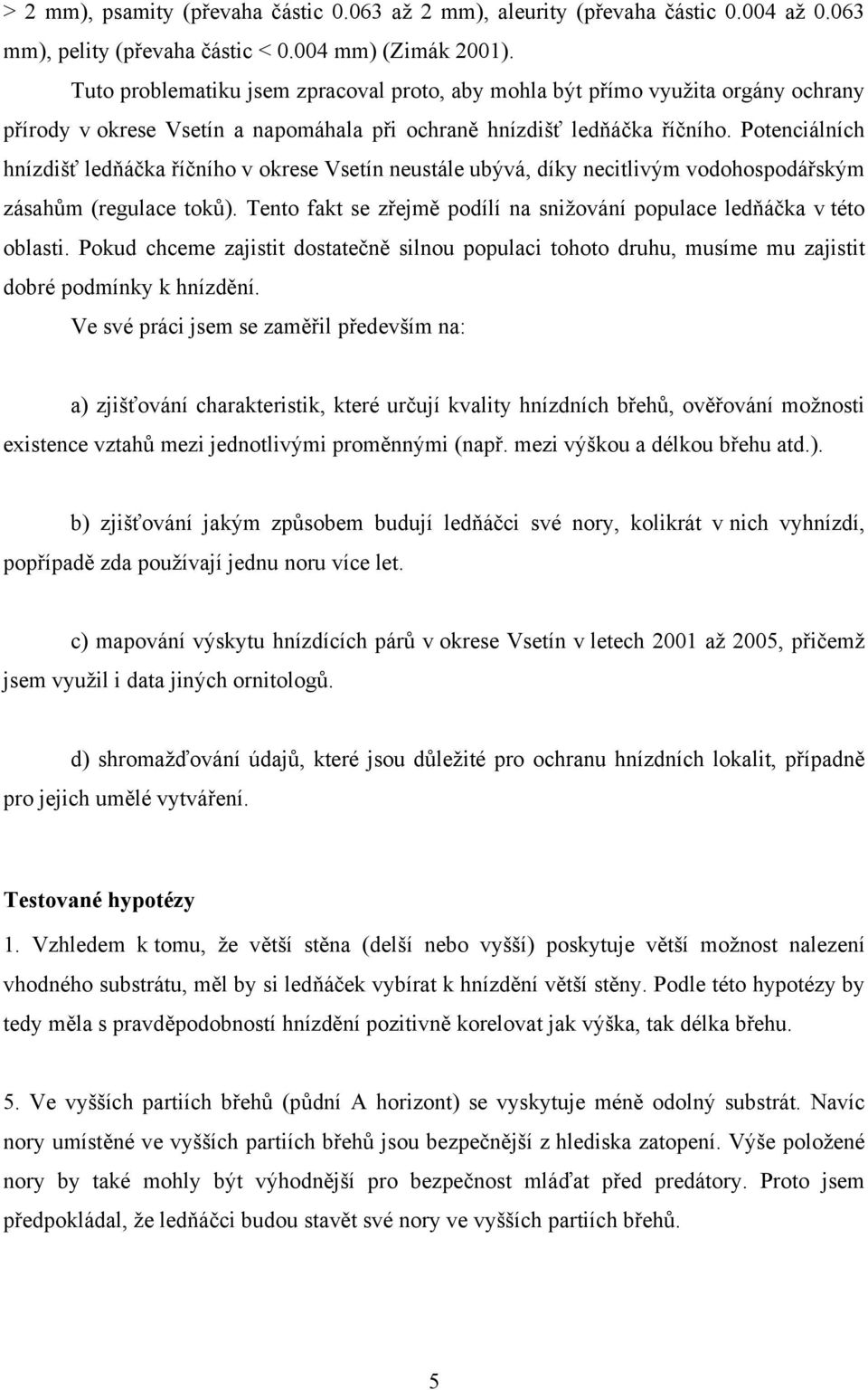 > 2 mm), psamity (převaha částic 0.063 až 2 mm), aleurity (převaha částic 0.004 až 0.063 mm), pelity (převaha částic < 0.004 mm) (Zimák 2001).

Tuto problematiku jsem zpracoval proto, aby mohla být přímo využita orgány ochrany přírody v okrese Vsetín a napomáhala při ochraně hnízdišť ledňáčka říčního. Potenciálních hnízdišť ledňáčka říčního v okrese Vsetín neustále ubývá, díky necitlivým vodohospodářským zásahům (regulace toků). Tento fakt se zřejmě podílí na snižování populace ledňáčka v této oblasti. Pokud chceme zajistit dostatečně silnou populaci tohoto druhu, musíme mu zajistit dobré podmínky k hnízdění.

Ve své práci jsem se zaměřil především na:

a) zjišťování charakteristik, které určují kvality hnízdních břehů, ověřování možnosti existence vztahů mezi jednotlivými proměnnými (např. mezi výškou a délkou břehu atd.).

b) zjišťování jakým způsobem budují ledňáčci své nory, kolikrát v nich vyhnízdí, popřípadě zda používají jednu noru více let.

c) mapování výskytu hnízdících párů v okrese Vsetín v letech 2001 až 2005, přičemž jsem využil i data jiných ornitologů.

d) shromažďování údajů, které jsou důležité pro ochranu hnízdních lokalit, případně pro jejich umělé vytváření.

Testované hypotézy

1. Vzhledem k tomu, že větší stěna (delší nebo vyšší) poskytuje větší možnost nalezení vhodného substrátu, měl by si ledňáček vybírat k hnízdění větší stěny. Podle této hypotézy by tedy měla s pravděpodobností hnízdění pozitivně korelovat jak výška, tak délka břehu.

5. Ve vyšších partiích břehů (půdní A horizont) se vyskytuje méně odolný substrát. Navíc nory umístěné ve vyšších partiích břehů jsou bezpečnější z hlediska zatopení. Výše položené nory by také mohly být výhodnější pro bezpečnost mláďat před predátory. Proto jsem předpokládal, že ledňáčci budou stavět své nory ve vyšších partiích břehů.

5